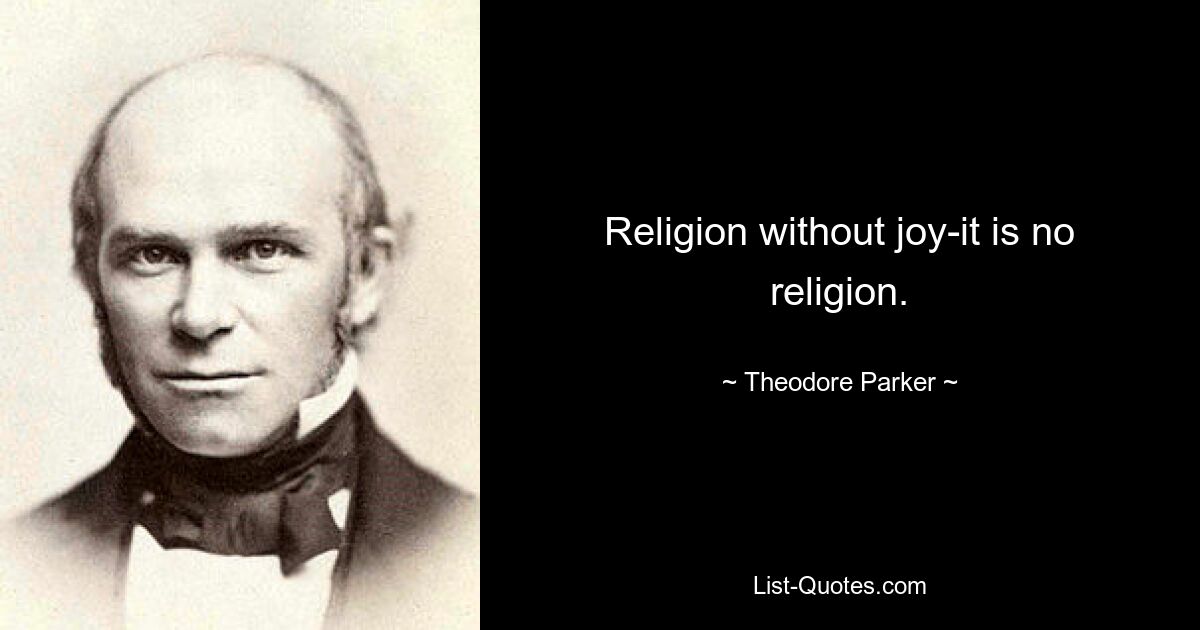 Religion without joy-it is no religion.

~ Theodore Parker ~

List-Quotes.com